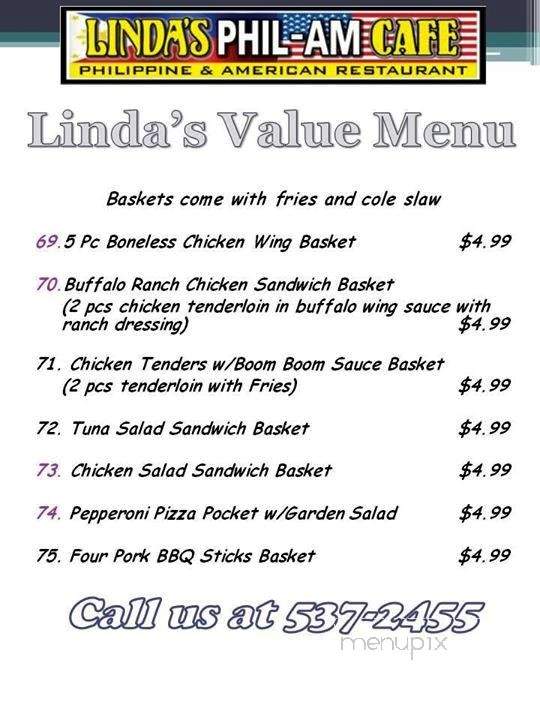 LINDA'S PHIL-AM CAFE
PHILIPPINE & AMERICAN RESTAURANT

Linda's Value Menu

Baskets come with fries and cole slaw

69. 5 Pc Boneless Chicken Wing Basket $4.99

70. Buffalo Ranch Chicken Sandwich Basket (2 pcs chicken tenderloin in buffalo wing sauce with ranch dressing) $4.99

71. Chicken Tenders w/Boom Boom Sauce Basket (2 pcs tenderloin with Fries) $4.99

72. Tuna Salad Sandwich Basket $4.99

73. Chicken Salad Sandwich Basket $4.99

74. Pepperoni Pizza Pocket w/Garden Salad $4.99

75. Four Pork BBQ Sticks Basket $4.99

Call us at 537-2455

menupix